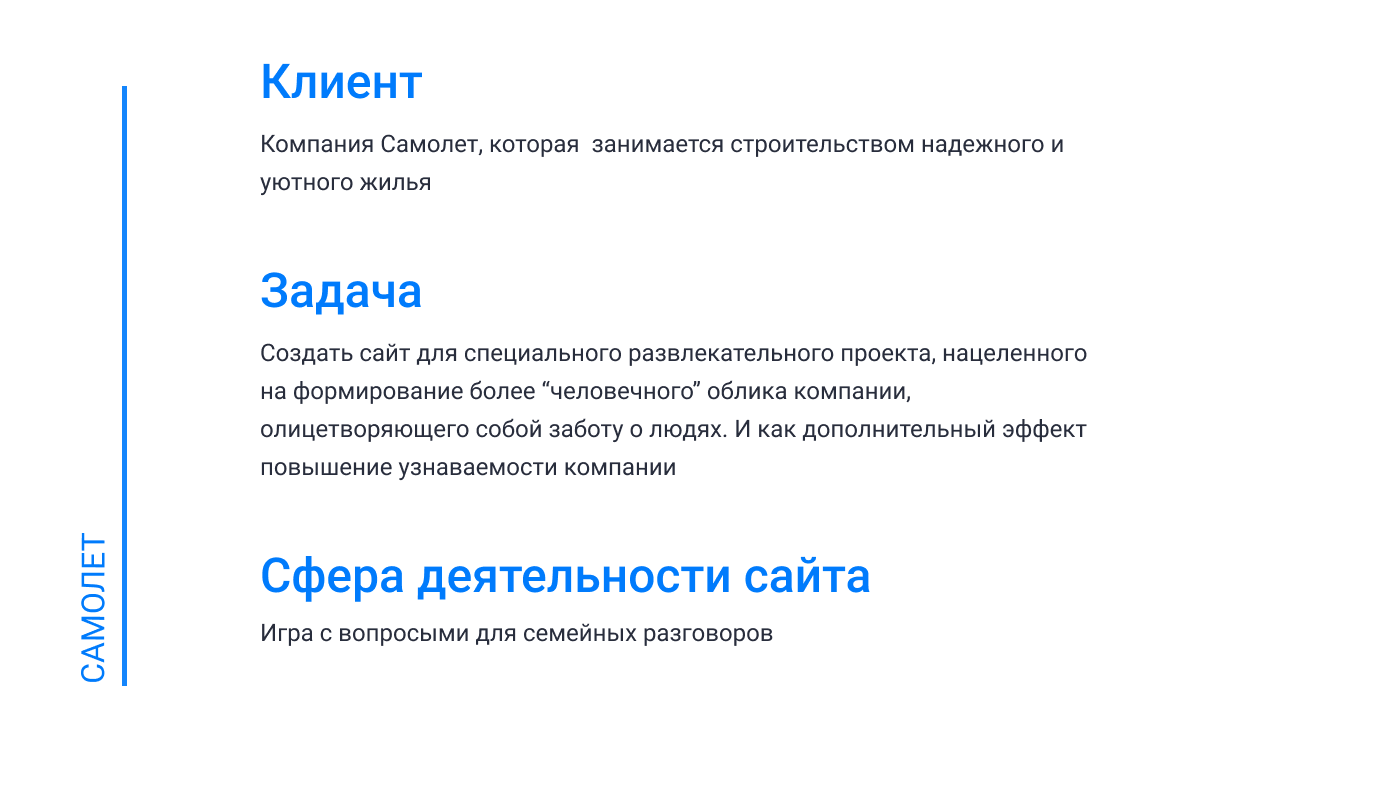 САМОЛЕТ

Клиент

Компания Самолет, которая  занимается строительством надежного и уютного жилья

Задача

Создать сайт для специального развлекательного проекта, нацеленного на формирование более "человечного" облика компании, олицетворяющего собой заботу о людях. И как дополнительный эффект повышение узнаваемости компании

Сфера деятельности сайта

Игра с вопросыми для семейных разговоров